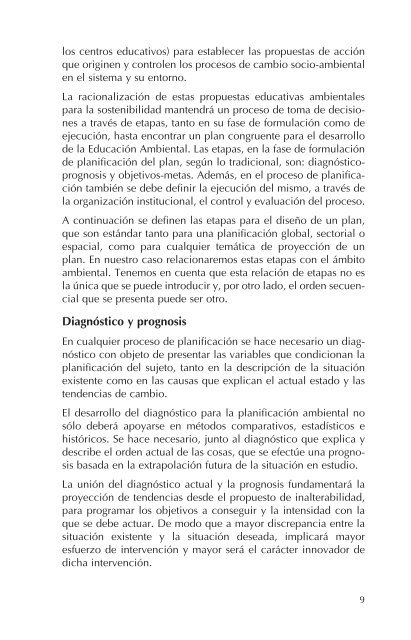 los centros educativos) para establecer las propuestas de acción que originen y controlen los procesos de cambio socio-ambiental en el sistema y su entorno.

La racionalización de estas propuestas educativas ambientales para la sostenibilidad mantendrá un proceso de toma de decisiones a través de etapas, tanto en su fase de formulación como de ejecución, hasta encontrar un plan congruente para el desarrollo de la Educación Ambiental. Las etapas, en la fase de formulación de planificación del plan, según lo tradicional, son: diagnóstico-prognosis y objetivos-metas. Además, en el proceso de planificación también se debe definir la ejecución del mismo, a través de la organización institucional, el control y evaluación del proceso.

A continuación se definen las etapas para el diseño de un plan, que son estándar tanto para una planificación global, sectorial o espacial, como para cualquier temática de proyección de un plan. En nuestro caso relacionaremos estas etapas con el ámbito ambiental. Tenemos en cuenta que esta relación de etapas no es la única que se puede introducir y, por otro lado, el orden secuencial que se presenta puede ser otro.

Diagnóstico y prognosis

En cualquier proceso de planificación se hace necesario un diagnóstico con objeto de presentar las variables que condicionan la planificación del sujeto, tanto en la descripción de la situación existente como en las causas que explican el actual estado y las tendencias de cambio.

El desarrollo del diagnóstico para la planificación ambiental no sólo deberá apoyarse en métodos comparativos, estadísticos e históricos. Se hace necesario, junto al diagnóstico que explica y describe el orden actual de las cosas, que se efectúe una prognosis basada en la extrapolación futura de la situación en estudio.

La unión del diagnóstico actual y la prognosis fundamentará la proyección de tendencias desde el propuesto de inalterabilidad, para programar los objetivos a conseguir y la intensidad con la que se debe actuar. De modo que a mayor discrepancia entre la situación existente y la situación deseada, implicará mayor esfuerzo de intervención y mayor será el carácter innovador de dicha intervención.

9